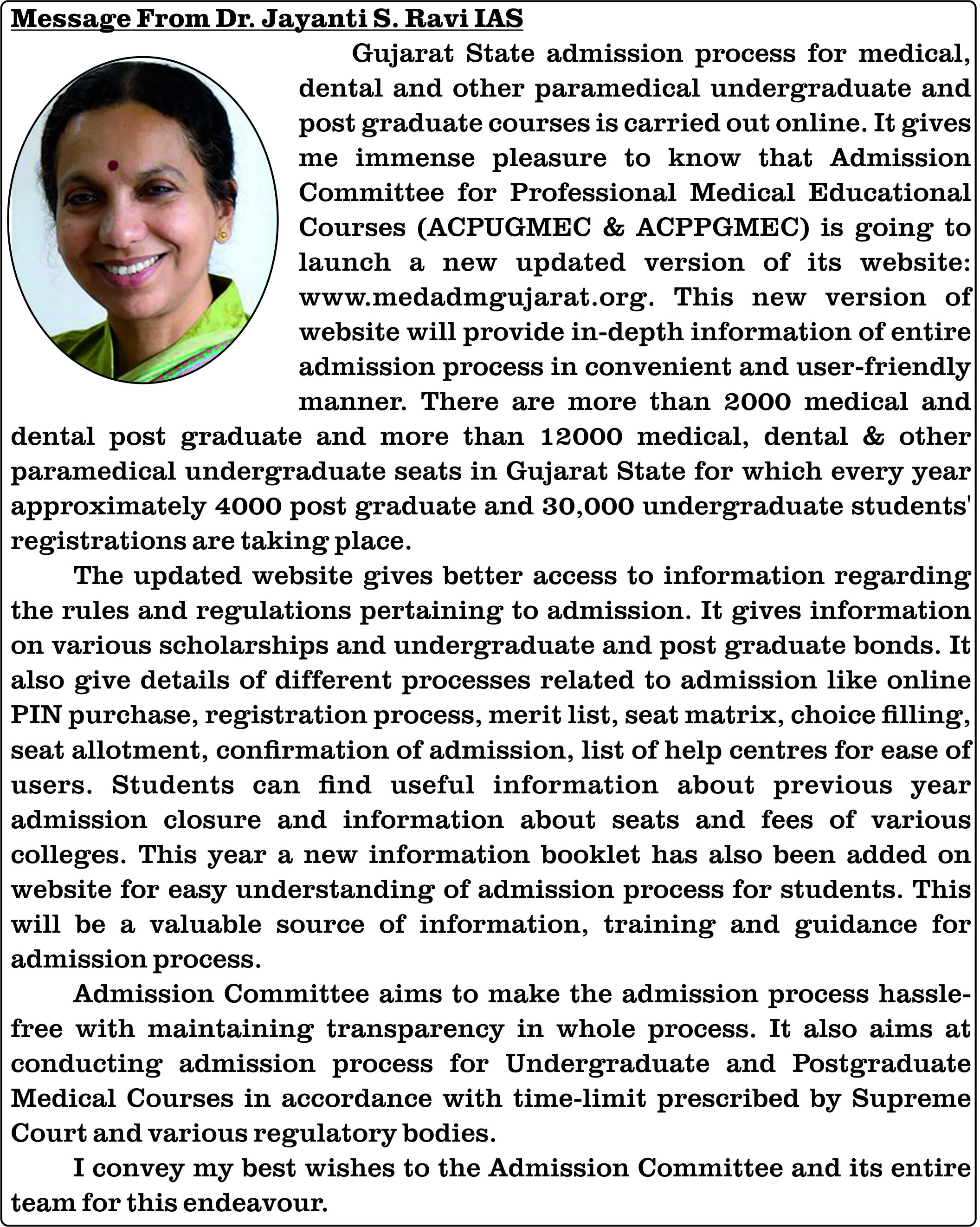 Message From Dr. Jayanti S. Ravi IAS

Gujarat State admission process for medical, dental and other paramedical undergraduate and post graduate courses is carried out online. It gives me immense pleasure to know that Admission Committee for Professional Medical Educational Courses (ACPUGMEC & ACPPGMEC) is going to launch a new updated version of its website: www.medadmgujarat.org. This new version of website will provide in-depth information of entire admission process in convenient and user-friendly manner. There are more than 2000 medical and dental post graduate and more than 12000 medical, dental & other paramedical undergraduate seats in Gujarat State for which every year approximately 4000 post graduate and 30,000 undergraduate students' registrations are taking place.

The updated website gives better access to information regarding the rules and regulations pertaining to admission. It gives information on various scholarships and undergraduate and post graduate bonds. It also give details of different processes related to admission like online PIN purchase, registration process, merit list, seat matrix, choice filling, seat allotment, confirmation of admission, list of help centres for ease of users. Students can find useful information about previous year admission closure and information about seats and fees of various colleges. This year a new information booklet has also been added on website for easy understanding of admission process for students. This will be a valuable source of information, training and guidance for admission process.

Admission Committee aims to make the admission process hassle-free with maintaining transparency in whole process. It also aims at conducting admission process for Undergraduate and Postgraduate Medical Courses in accordance with time-limit prescribed by Supreme Court and various regulatory bodies.

I convey my best wishes to the Admission Committee and its entire team for this endeavour.